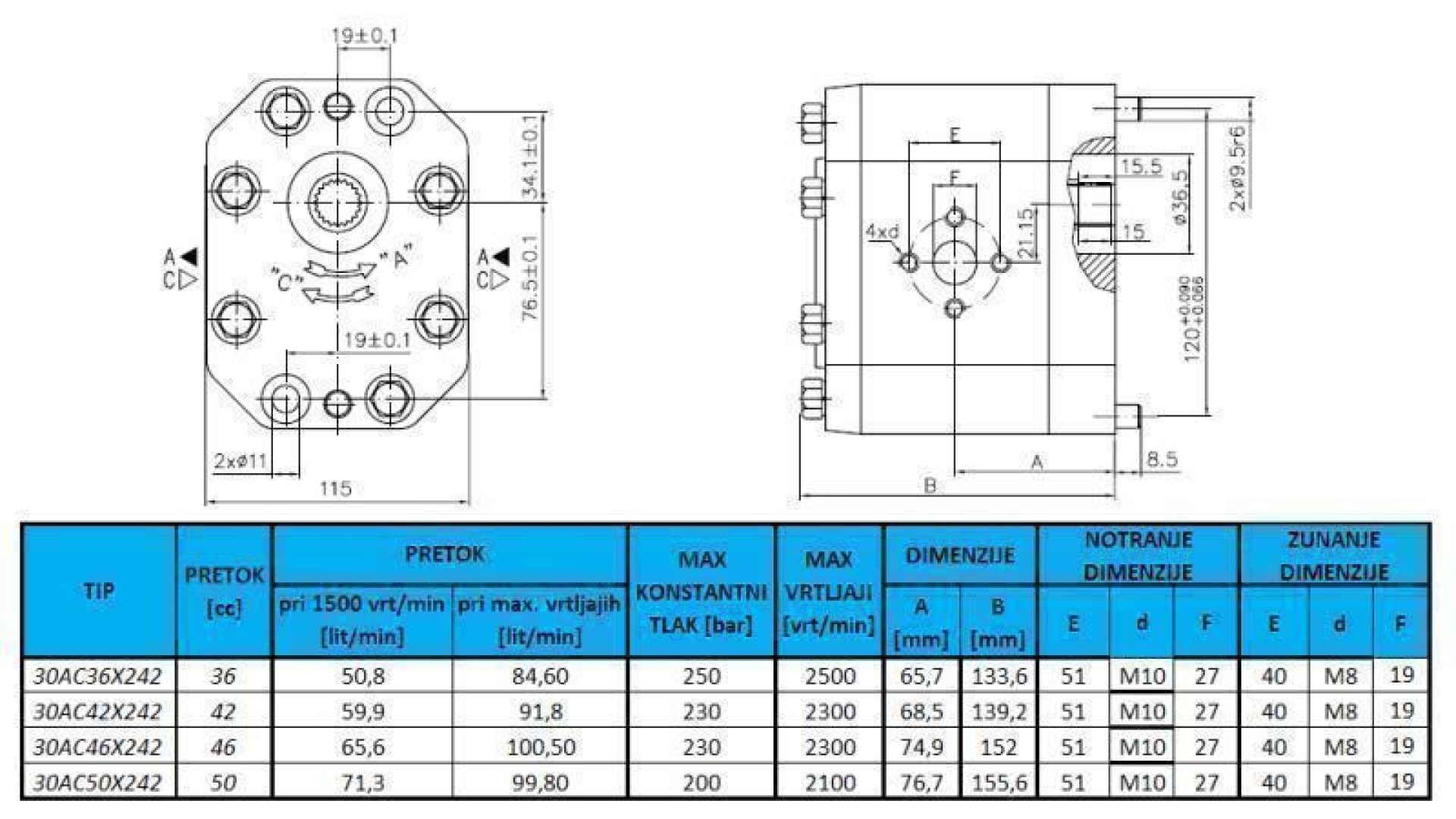 19±0.1

34.1±0.1

76.5±0.1

A
C

"C"
"A"

A
C

19±0.1

2xø11

115

E

F

4xd

21.15

15.5

15

ø36.5

2xø9.5r6

$120^{+0.090}_{+0.066}$

A

8.5

B

| TIP | PRETOK [cc] | PRETOK pri 1500 vrt/min [lit/min] | PRETOK pri max. vrtljajih [lit/min] | MAX KONSTANTNI TLAK [bar] | MAX VRTLJAJI [vrt/min] | DIMENZIJE A [mm] | DIMENZIJE B [mm] | NOTRANJE DIMENZIJE E | NOTRANJE DIMENZIJE d | NOTRANJE DIMENZIJE F | ZUNANJE DIMENZIJE E | ZUNANJE DIMENZIJE d | ZUNANJE DIMENZIJE F |
|---|---|---|---|---|---|---|---|---|---|---|---|---|---|
| 30AC36X242 | 36 | 50,8 | 84,60 | 250 | 2500 | 65,7 | 133,6 | 51 | M10 | 27 | 40 | M8 | 19 |
| 30AC42X242 | 42 | 59,9 | 91,8 | 230 | 2300 | 68,5 | 139,2 | 51 | M10 | 27 | 40 | M8 | 19 |
| 30AC46X242 | 46 | 65,6 | 100,50 | 230 | 2300 | 74,9 | 152 | 51 | M10 | 27 | 40 | M8 | 19 |
| 30AC50X242 | 50 | 71,3 | 99,80 | 200 | 2100 | 76,7 | 155,6 | 51 | M10 | 27 | 40 | M8 | 19 |